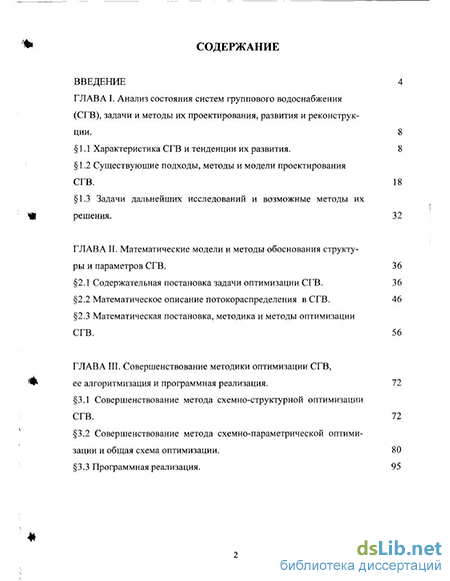 СОДЕРЖАНИЕ

ВВЕДЕНИЕ 4

ГЛАВА I. Анализ состояния систем группового водоснабжения (СГВ), задачи и методы их проектирования, развития и реконструкции. 8

§1.1 Характеристика СГВ и тенденции их развития. 8

§1.2 Существующие подходы, методы и модели проектирования СГВ. 18

§1.3 Задачи дальнейших исследований и возможные методы их решения. 32

ГЛАВА II. Математические модели и методы обоснования структуры и параметров СГВ. 36

§2.1 Содержательная постановка задачи оптимизации СГВ. 36

§2.2 Математическое описание потокораспределения в СГВ. 46

§2.3 Математическая постановка, методика и методы оптимизации СГВ. 56

ГЛАВА III. Совершенствование методики оптимизации СГВ, ее алгоритмизация и программная реализация. 72

§3.1 Совершенствование метода схемно-структурной оптимизации СГВ. 72

§3.2 Совершенствование метода схемно-параметрической оптимизации и общая схема оптимизации. 80

§3.3 Программная реализация. 95

2

dsLib.net
библиотека диссертаций